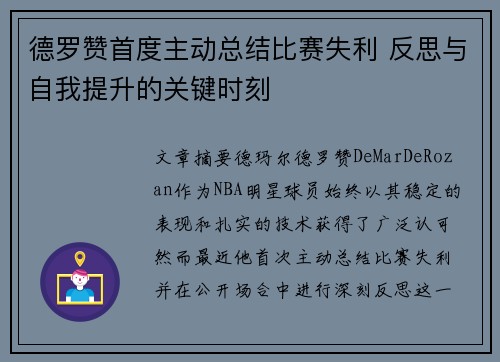 德罗赞首度主动总结比赛失利 反思与自我提升的关键时刻

文章摘要德玛尔德罗赞DeMarDeRozan作为NBA明星球员始终以其稳定的表现和扎实的技术获得了广泛认可然而最近他首次主动总结比赛失利并在公开场合中进行深刻反思这一